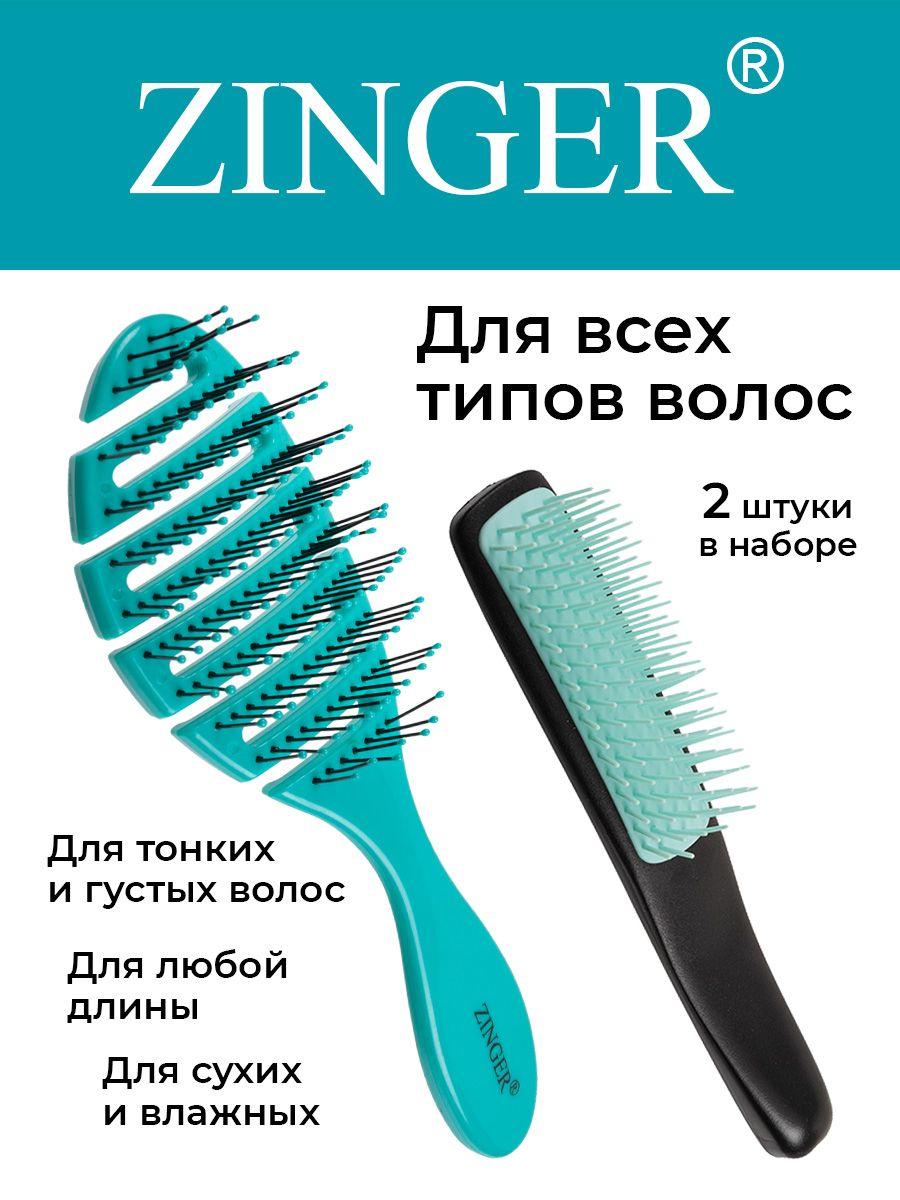 ZINGER®

Для всех типов волос

2 штуки в наборе

Для тонких и густых волос

Для любой длины

Для сухих и влажных

ZINGER®